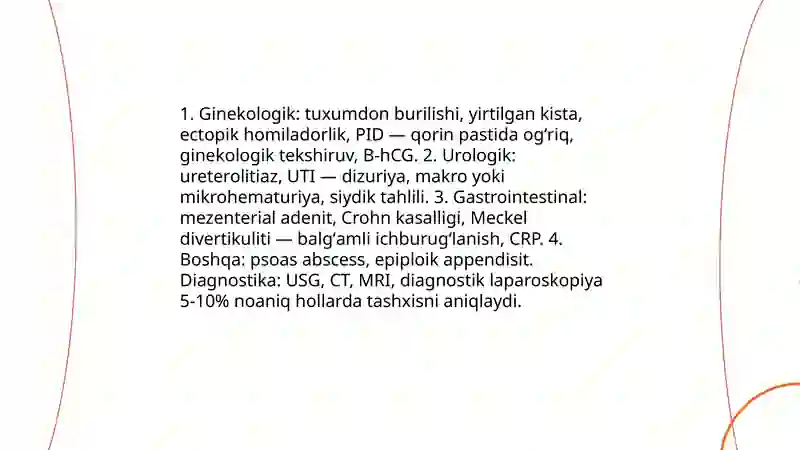 1. Ginekologik: tuxumdon burilishi, yirtilgan kista, ectopik homiladorlik, PID — qorin pastida og‘riq, ginekologik tekshiruv, B-hCG. 2. Urologik: ureterolitiaz, UTI — dizuriya, makro yoki mikrohematuriya, siydik tahlili. 3. Gastrointestinal: mezenterial adenit, Crohn kasalligi, Meckel divertikuliti — balg‘amli ichburug‘lanish, CRP. 4. Boshqa: psoas abscess, epiploik appendisit. Diagnostika: USG, CT, MRI, diagnostik laparoskopiya 5-10% noaniq hollarda tashxisni aniqlaydi.